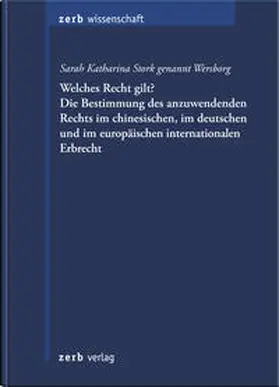 zerb wissenschaft

Sarah Katharina Stork genannt Wersborg

Welches Recht gilt?
Die Bestimmung des anzuwendenden Rechts im chinesischen, im deutschen und im europäischen internationalen Erbrecht

zerb verlag